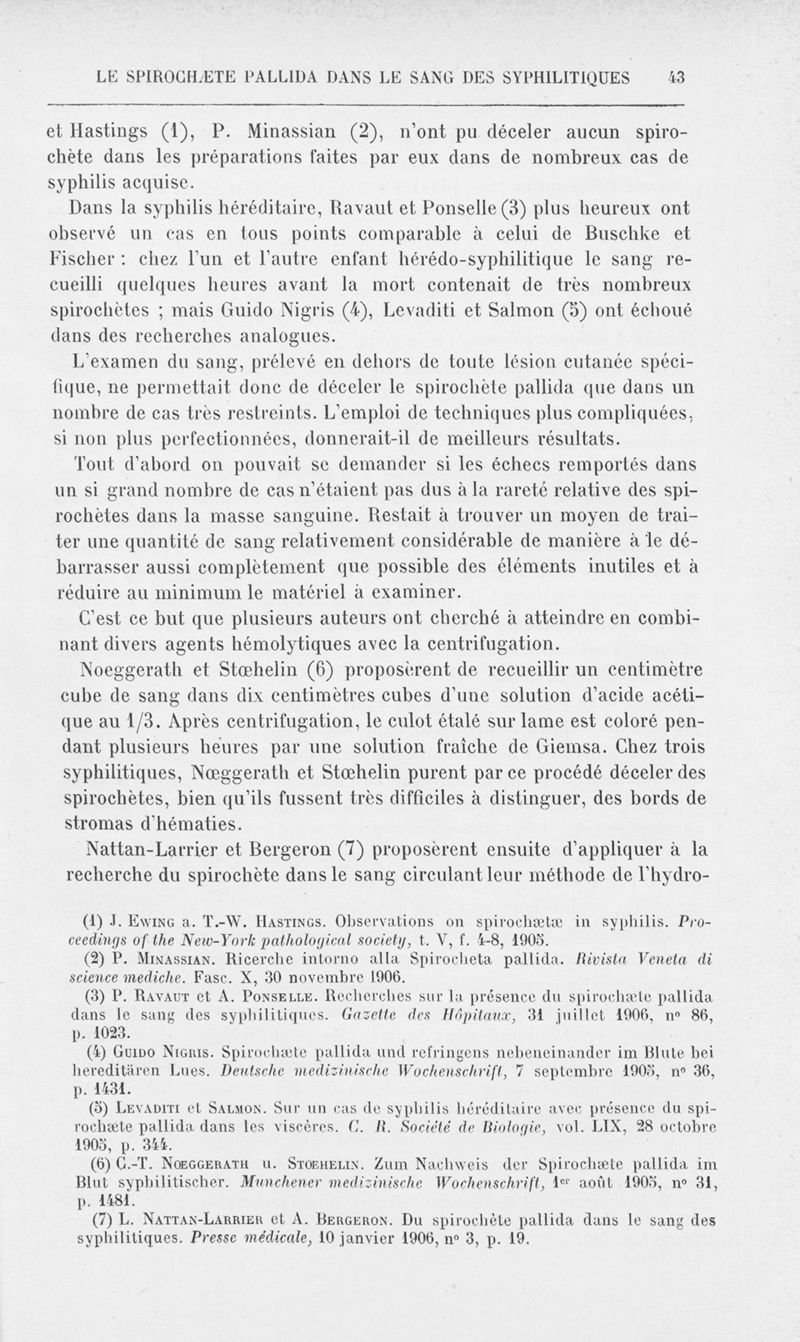 LE SPIROCHÆTE PALLIDA DANS LE SANG DES SYPHILITIQUES 43

et Hastings (1), P. Minassian (2), n'ont pu déceler aucun spirochète dans les préparations faites par eux dans de nombreux cas de syphilis acquise.

Dans la syphilis héréditaire, Ravaut et Ponselle (3) plus heureux ont observé un cas en tous points comparable à celui de Buschke et Fischer : chez l'un et l'autre enfant hérédo-syphilitique le sang recueilli quelques heures avant la mort contenait de très nombreux spirochètes ; mais Guido Nigris (4), Levaditi et Salmon (5) ont échoué dans des recherches analogues.

L'examen du sang, prélevé en dehors de toute lésion cutanée spécifique, ne permettait donc de déceler le spirochète pallida que dans un nombre de cas très restreints. L'emploi de techniques plus compliquées, si non plus perfectionnées, donnerait-il de meilleurs résultats.

Tout d'abord on pouvait se demander si les échecs remportés dans un si grand nombre de cas n'étaient pas dus à la rareté relative des spirochètes dans la masse sanguine. Restait à trouver un moyen de traiter une quantité de sang relativement considérable de manière à le débarrasser aussi complètement que possible des éléments inutiles et à réduire au minimum le matériel à examiner.

C'est ce but que plusieurs auteurs ont cherché à atteindre en combinant divers agents hémolytiques avec la centrifugation.

Noeggerath et Stœhelin (6) proposèrent de recueillir un centimètre cube de sang dans dix centimètres cubes d'une solution d'acide acétique au 1/3. Après centrifugation, le culot étalé sur lame est coloré pendant plusieurs heures par une solution fraîche de Giemsa. Chez trois syphilitiques, Nœggerath et Stœhelin purent par ce procédé déceler des spirochètes, bien qu'ils fussent très difficiles à distinguer, des bords de stromas d'hématies.

Nattan-Larrier et Bergeron (7) proposèrent ensuite d'appliquer à la recherche du spirochète dans le sang circulant leur méthode de l'hydro-

(1) J. Ewing a. T.-W. Hastings. Observations on spirochætæ in syphilis. Proceedings of the New-York pathological society, t. V, f. 4-8, 1905.
(2) P. Minassian. Ricerche intorno alla Spirocheta pallida. Rivista Veneta di science mediche. Fasc. X, 30 novembre 1906.
(3) P. Ravaut et A. Ponselle. Recherches sur la présence du spirochæte pallida dans le sang des syphilitiques. Gazette des Hôpitaux, 31 juillet 1906, n° 86, p. 1023.
(4) Guido Nigris. Spirochæte pallida und refringens nebeneinander im Blute bei hereditären Lues. Deutsche medizinische Wochenschrift, 7 septembre 1905, n° 36, p. 1431.
(5) Levaditi et Salmon. Sur un cas de syphilis héréditaire avec présence du spirochæte pallida dans les viscères. C. R. Société de Biologie, vol. LIX, 28 octobre 1905, p. 344.
(6) G.-T. Nœggerath u. Stœhelin. Zum Nachweis der Spirochæte pallida im Blut syphilitischer. Munchener medizinische Wochenschrift, 1er août 1905, n° 31, p. 1481.
(7) L. Nattan-Larrier et A. Bergeron. Du spirochète pallida dans le sang des syphilitiques. Presse médicale, 10 janvier 1906, n° 3, p. 19.